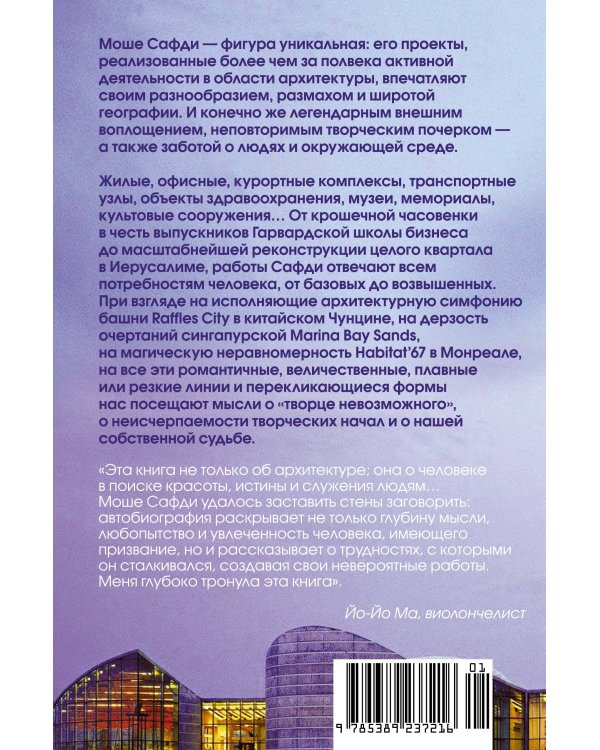 Моше Сафди — фигура уникальная: его проекты, реализованные более чем за полвека активной деятельности в области архитектуры, впечатляют своим разнообразием, размахом и широтой географии. И конечно же легендарным внешним воплощением, неповторимым творческим почерком — а также заботой о людях и окружающей среде.

Жилые, офисные, курортные комплексы, транспортные узлы, объекты здравоохранения, музеи, мемориалы, культовые сооружения… От крошечной часовенки в честь выпускников Гарвардской школы бизнеса до масштабнейшей реконструкции целого квартала в Иерусалиме, работы Сафди отвечают всем потребностям человека, от базовых до возвышенных. При взгляде на исполняющие архитектурную симфонию башни Raffles City в китайском Чунцине, на дерзость очертаний сингапурской Marina Bay Sands, на магическую неравномерность Habitat'67 в Монреале, на все эти романтичные, величественные, плавные или резкие линии и перекликающиеся формы нас посещают мысли о «творце невозможного», о неисчерпаемости творческих начал и о нашей собственной судьбе.

«Эта книга не только об архитектуре; она о человеке в поиске красоты, истины и служения людям… Моше Сафди удалось заставить стены заговорить: автобиография раскрывает не только глубину мысли, любопытство и увлеченность человека, имеющего призвание, но и рассказывает о трудностях, с которыми он сталкивался, создавая свои невероятные работы. Меня глубоко тронула эта книга».

Йо-Йо Ма, виолончелист

01

9 785389 237216